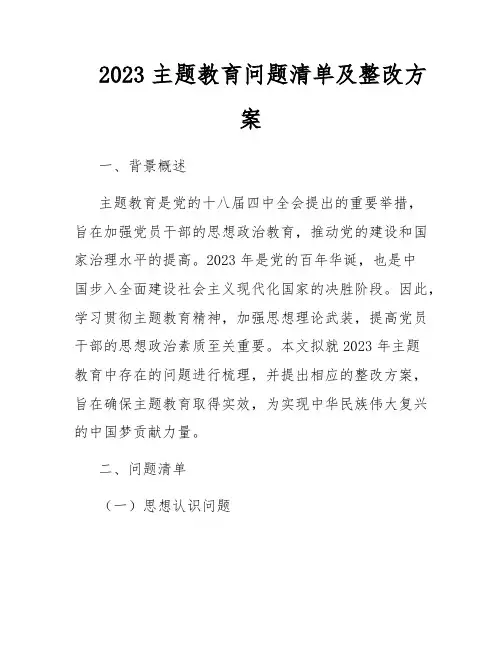 2023 主题教育问题清单及整改方案

一、背景概述

主题教育是党的十八届四中全会提出的重要举措，旨在加强党员干部的思想政治教育，推动党的建设和国家治理水平的提高。2023 年是党的百年华诞，也是中国步入全面建设社会主义现代化国家的决胜阶段。因此，学习贯彻主题教育精神，加强思想理论武装，提高党员干部的思想政治素质至关重要。本文拟就 2023 年主题教育中存在的问题进行梳理，并提出相应的整改方案，旨在确保主题教育取得实效，为实现中华民族伟大复兴的中国梦贡献力量。

二、问题清单

（一）思想认识问题